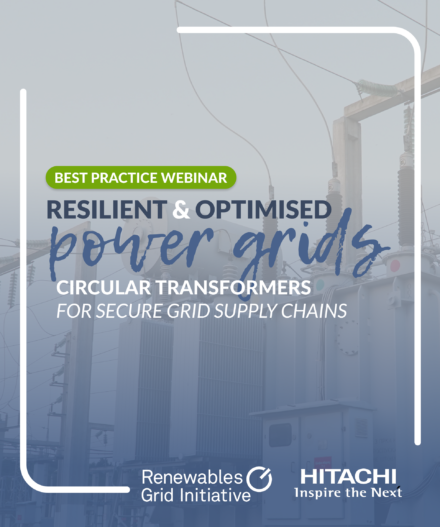 BEST PRACTICE WEBINAR

RESILIENT & OPTIMISED

power grids

CIRCULAR TRANSFORMERS

FOR SECURE GRID SUPPLY CHAINS

Renewables
Grid Initiative

HITACHI
Inspire the Next